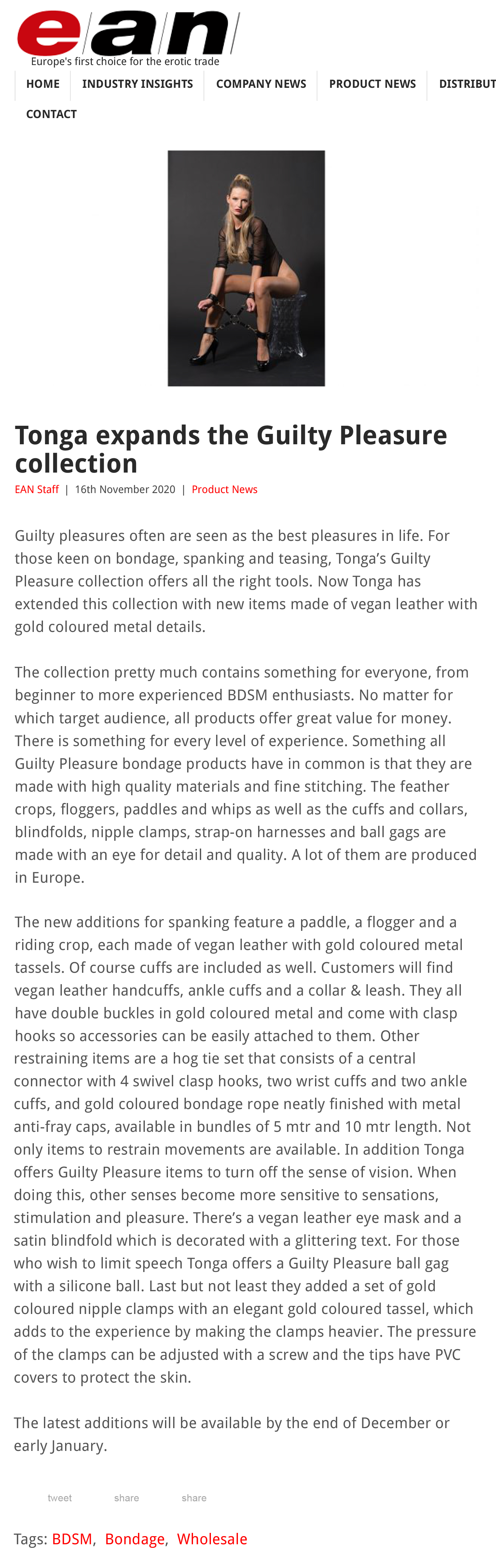 ean
Europe's first choice for the erotic trade

HOME INDUSTRY INSIGHTS COMPANY NEWS PRODUCT NEWS DISTRIBUT

CONTACT

Tonga expands the Guilty Pleasure collection

EAN Staff | 16th November 2020 | Product News

Guilty pleasures often are seen as the best pleasures in life. For those keen on bondage, spanking and teasing, Tonga's Guilty Pleasure collection offers all the right tools. Now Tonga has extended this collection with new items made of vegan leather with gold coloured metal details.

The collection pretty much contains something for everyone, from beginner to more experienced BDSM enthusiasts. No matter for which target audience, all products offer great value for money. There is something for every level of experience. Something all Guilty Pleasure bondage products have in common is that they are made with high quality materials and fine stitching. The feather crops, floggers, paddles and whips as well as the cuffs and collars, blindfolds, nipple clamps, strap-on harnesses and ball gags are made with an eye for detail and quality. A lot of them are produced in Europe.

The new additions for spanking feature a paddle, a flogger and a riding crop, each made of vegan leather with gold coloured metal tassels. Of course cuffs are included as well. Customers will find vegan leather handcuffs, ankle cuffs and a collar & leash. They all have double buckles in gold coloured metal and come with clasp hooks so accessories can be easily attached to them. Other restraining items are a hog tie set that consists of a central connector with 4 swivel clasp hooks, two wrist cuffs and two ankle cuffs, and gold coloured bondage rope neatly finished with metal anti-fray caps, available in bundles of 5 mtr and 10 mtr length. Not only items to restrain movements are available. In addition Tonga offers Guilty Pleasure items to turn off the sense of vision. When doing this, other senses become more sensitive to sensations, stimulation and pleasure. There's a vegan leather eye mask and a satin blindfold which is decorated with a glittering text. For those who wish to limit speech Tonga offers a Guilty Pleasure ball gag with a silicone ball. Last but not least they added a set of gold coloured nipple clamps with an elegant gold coloured tassel, which adds to the experience by making the clamps heavier. The pressure of the clamps can be adjusted with a screw and the tips have PVC covers to protect the skin.

The latest additions will be available by the end of December or early January.

tweet share share

Tags: BDSM, Bondage, Wholesale